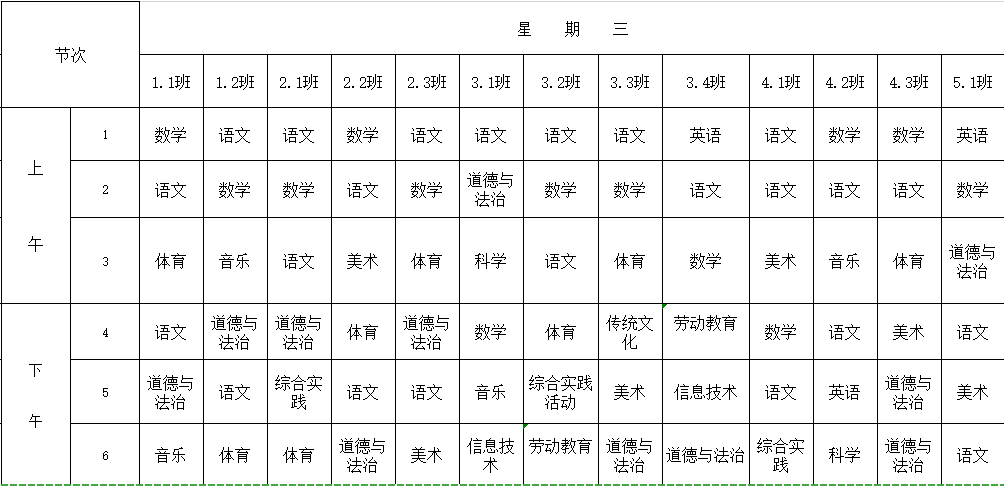 | 节次 | | 星 期 三 | | | | | | | | | | | | |
|---|---|---|---|---|---|---|---|---|---|---|---|---|---|---|
| | | 1.1班 | 1.2班 | 2.1班 | 2.2班 | 2.3班 | 3.1班 | 3.2班 | 3.3班 | 3.4班 | 4.1班 | 4.2班 | 4.3班 | 5.1班 |
| 上午 | 1 | 数学 | 语文 | 语文 | 数学 | 语文 | 语文 | 语文 | 语文 | 英语 | 语文 | 数学 | 数学 | 英语 |
| | 2 | 语文 | 数学 | 数学 | 语文 | 数学 | 道德与法治 | 数学 | 数学 | 语文 | 语文 | 语文 | 语文 | 数学 |
| | 3 | 体育 | 音乐 | 语文 | 美术 | 体育 | 科学 | 语文 | 体育 | 数学 | 美术 | 音乐 | 体育 | 道德与法治 |
| 下午 | 4 | 语文 | 道德与法治 | 道德与法治 | 体育 | 道德与法治 | 数学 | 体育 | 传统文化 | 劳动教育 | 数学 | 语文 | 美术 | 语文 |
| | 5 | 道德与法治 | 语文 | 综合实践 | 语文 | 语文 | 音乐 | 综合实践活动 | 美术 | 信息技术 | 语文 | 英语 | 道德与法治 | 美术 |
| | 6 | 音乐 | 体育 | 体育 | 道德与法治 | 美术 | 信息技术 | 劳动教育 | 道德与法治 | 道德与法治 | 综合实践 | 科学 | 道德与法治 | 语文 |